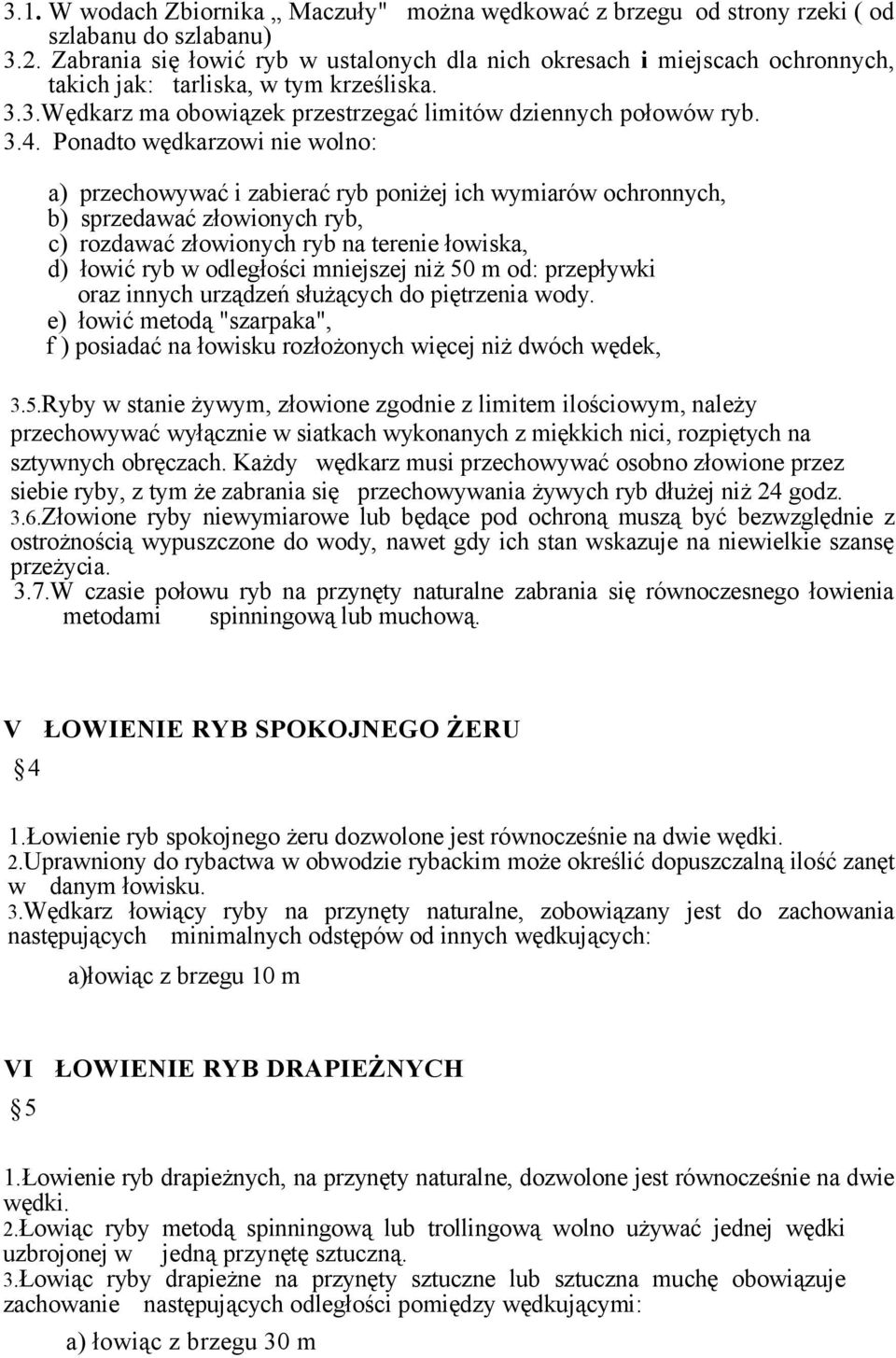 3.1. W wodach Zbiornika „ Maczuły"   można wędkować z brzegu  od strony rzeki ( od szlabanu do szlabanu)
3.2. Zabrania się łowić ryb w ustalonych dla nich okresach i miejscach ochronnych, takich jak:  tarliska, w tym krześliska.
3.3.Wędkarz ma obowiązek przestrzegać limitów dziennych połowów ryb.
3.4. Ponadto wędkarzowi nie wolno:

a) przechowywać i zabierać ryb poniżej ich wymiarów ochronnych,
b) sprzedawać złowionych ryb,
c) rozdawać złowionych ryb na terenie łowiska,
d) łowić ryb w odległości mniejszej niż 50 m od: przepływki oraz innych urządzeń służących do piętrzenia wody.
e) łowić metodą "szarpaka",
f ) posiadać na łowisku rozłożonych więcej niż dwóch wędek,

3.5.Ryby w stanie żywym, złowione zgodnie z limitem ilościowym, należy przechowywać wyłącznie w siatkach wykonanych z miękkich nici, rozpiętych na sztywnych obręczach. Każdy  wędkarz musi przechowywać osobno złowione przez siebie ryby, z tym że zabrania się  przechowywania żywych ryb dłużej niż 24 godz.
3.6.Złowione ryby niewymiarowe lub będące pod ochroną muszą być bezwzględnie z ostrożnością wypuszczone do wody, nawet gdy ich stan wskazuje na niewielkie szansę przeżycia.
3.7.W czasie połowu ryb na przynęty naturalne zabrania się równoczesnego łowienia metodami    spinningową lub muchową.

V   ŁOWIENIE RYB SPOKOJNEGO ŻERU
§4

1.Łowienie ryb spokojnego żeru dozwolone jest równocześnie na dwie wędki.
2.Uprawniony do rybactwa w obwodzie rybackim może określić dopuszczalną ilość zanęt w  danym łowisku.
3.Wędkarz łowiący ryby na przynęty naturalne, zobowiązany jest do zachowania następujących   minimalnych odstępów od innych wędkujących:

a)łowiąc z brzegu 10 m

VI   ŁOWIENIE RYB DRAPIEŻNYCH
§5

1.Łowienie ryb drapieżnych, na przynęty naturalne, dozwolone jest równocześnie na dwie wędki.
2.Łowiąc ryby metodą spinningową lub trollingową wolno używać jednej wędki uzbrojonej w   jedną przynętę sztuczną.
3.Łowiąc ryby drapieżne na przynęty sztuczne lub sztuczna muchę obowiązuje zachowanie   następujących odległości pomiędzy wędkującymi:

a) łowiąc z brzegu 30 m